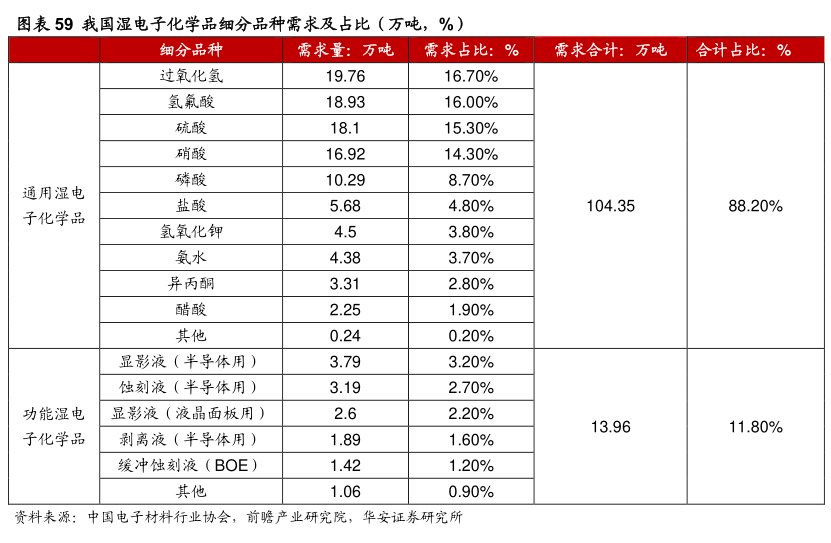 图表59 我国湿电子化学品细分品种需求及占比（万吨，%）

|  | 细分品种 | 需求量：万吨 | 需求占比：% | 需求合计：万吨 | 合计占比：% |
|---|---|---|---|---|---|
| 通用湿电子化学品 | 过氧化氢 | 19.76 | 16.70% | 104.35 | 88.20% |
|  | 氢氟酸 | 18.93 | 16.00% |  |  |
|  | 硫酸 | 18.1 | 15.30% |  |  |
|  | 硝酸 | 16.92 | 14.30% |  |  |
|  | 磷酸 | 10.29 | 8.70% |  |  |
|  | 盐酸 | 5.68 | 4.80% |  |  |
|  | 氢氧化钾 | 4.5 | 3.80% |  |  |
|  | 氨水 | 4.38 | 3.70% |  |  |
|  | 异丙酮 | 3.31 | 2.80% |  |  |
|  | 醋酸 | 2.25 | 1.90% |  |  |
|  | 其他 | 0.24 | 0.20% |  |  |
| 功能湿电子化学品 | 显影液（半导体用） | 3.79 | 3.20% | 13.96 | 11.80% |
|  | 蚀刻液（半导体用） | 3.19 | 2.70% |  |  |
|  | 显影液（液晶面板用） | 2.6 | 2.20% |  |  |
|  | 剥离液（半导体用） | 1.89 | 1.60% |  |  |
|  | 缓冲蚀刻液（BOE） | 1.42 | 1.20% |  |  |
|  | 其他 | 1.06 | 0.90% |  |  |

资料来源：中国电子材料行业协会，前瞻产业研究院，华安证券研究所